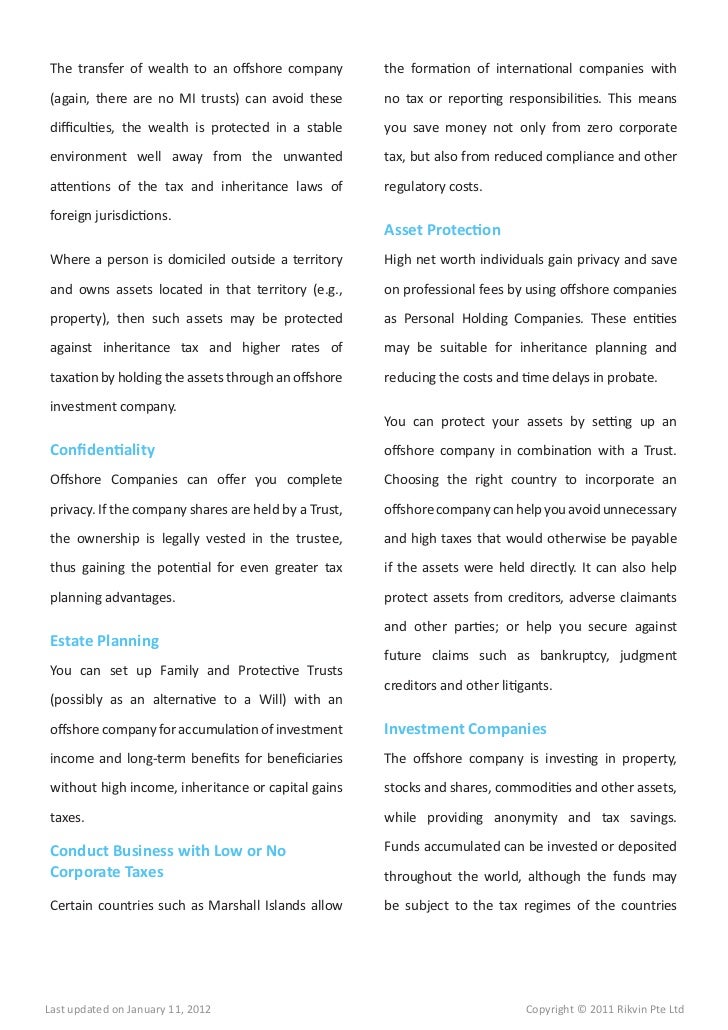 The transfer of wealth to an offshore company (again, there are no MI trusts) can avoid these difficulties, the wealth is protected in a stable environment well away from the unwanted attentions of the tax and inheritance laws of foreign jurisdictions.

Where a person is domiciled outside a territory and owns assets located in that territory (e.g., property), then such assets may be protected against inheritance tax and higher rates of taxation by holding the assets through an offshore investment company.

Confidentiality

Offshore Companies can offer you complete privacy. If the company shares are held by a Trust, the ownership is legally vested in the trustee, thus gaining the potential for even greater tax planning advantages.

Estate Planning

You can set up Family and Protective Trusts (possibly as an alternative to a Will) with an offshore company for accumulation of investment income and long-term benefits for beneficiaries without high income, inheritance or capital gains taxes.

Conduct Business with Low or No Corporate Taxes

Certain countries such as Marshall Islands allow the formation of international companies with no tax or reporting responsibilities. This means you save money not only from zero corporate tax, but also from reduced compliance and other regulatory costs.

Asset Protection

High net worth individuals gain privacy and save on professional fees by using offshore companies as Personal Holding Companies. These entities may be suitable for inheritance planning and reducing the costs and time delays in probate.

You can protect your assets by setting up an offshore company in combination with a Trust. Choosing the right country to incorporate an offshore company can help you avoid unnecessary and high taxes that would otherwise be payable if the assets were held directly. It can also help protect assets from creditors, adverse claimants and other parties; or help you secure against future claims such as bankruptcy, judgment creditors and other litigants.

Investment Companies

The offshore company is investing in property, stocks and shares, commodities and other assets, while providing anonymity and tax savings. Funds accumulated can be invested or deposited throughout the world, although the funds may be subject to the tax regimes of the countries

Last updated on January 11, 2012

Copyright © 2011 Rikvin Pte Ltd